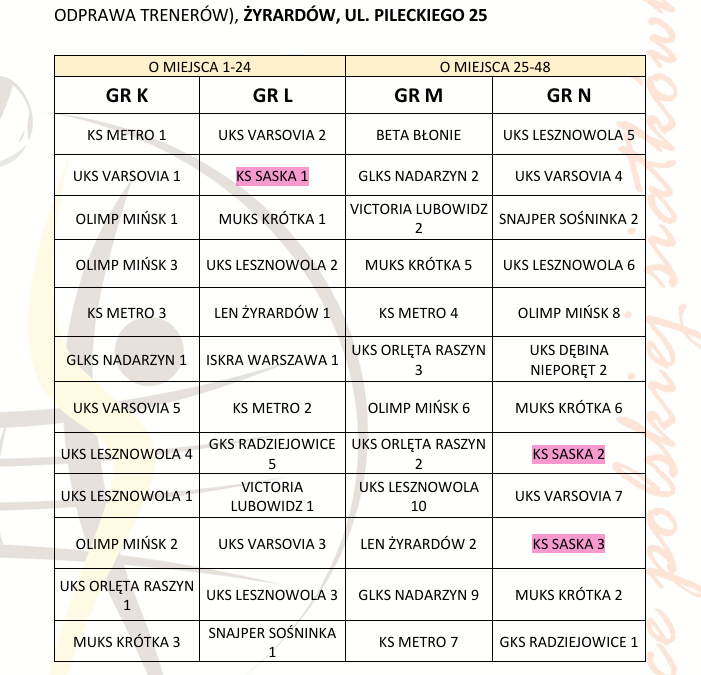 ODPRAWA TRENERÓW), ŻYRARDÓW, UL. PILECKIEGO 25

| O MIEJSCA 1-24 | | O MIEJSCA 25-48 | |
|---|---|---|---|
| GR K | GR L | GR M | GR N |
| KS METRO 1 | UKS VARSOVIA 2 | BETA BŁONIE | UKS LESZNOWOLA 5 |
| UKS VARSOVIA 1 | KS SASKA 1 | GLKS NADARZYN 2 | UKS VARSOVIA 4 |
| OLIMP MIŃSK 1 | MUKS KRÓTKA 1 | VICTORIA LUBOWIDZ 2 | SNAJPER SOŚNINKA 2 |
| OLIMP MIŃSK 3 | UKS LESZNOWOLA 2 | MUKS KRÓTKA 5 | UKS LESZNOWOLA 6 |
| KS METRO 3 | LEN ŻYRARDÓW 1 | KS METRO 4 | OLIMP MIŃSK 8 |
| GLKS NADARZYN 1 | ISKRA WARSZAWA 1 | UKS ORLĘTA RASZYN 3 | UKS DĘBINA NIEPORĘT 2 |
| UKS VARSOVIA 5 | KS METRO 2 | OLIMP MIŃSK 6 | MUKS KRÓTKA 6 |
| UKS LESZNOWOLA 4 | GKS RADZIEJOWICE 5 | UKS ORLĘTA RASZYN 2 | KS SASKA 2 |
| UKS LESZNOWOLA 1 | VICTORIA LUBOWIDZ 1 | UKS LESZNOWOLA 10 | UKS VARSOVIA 7 |
| OLIMP MIŃSK 2 | UKS VARSOVIA 3 | LEN ŻYRARDÓW 2 | KS SASKA 3 |
| UKS ORLĘTA RASZYN 1 | UKS LESZNOWOLA 3 | GLKS NADARZYN 9 | MUKS KRÓTKA 2 |
| MUKS KRÓTKA 3 | SNAJPER SOŚNINKA 1 | KS METRO 7 | GKS RADZIEJOWICE 1 |